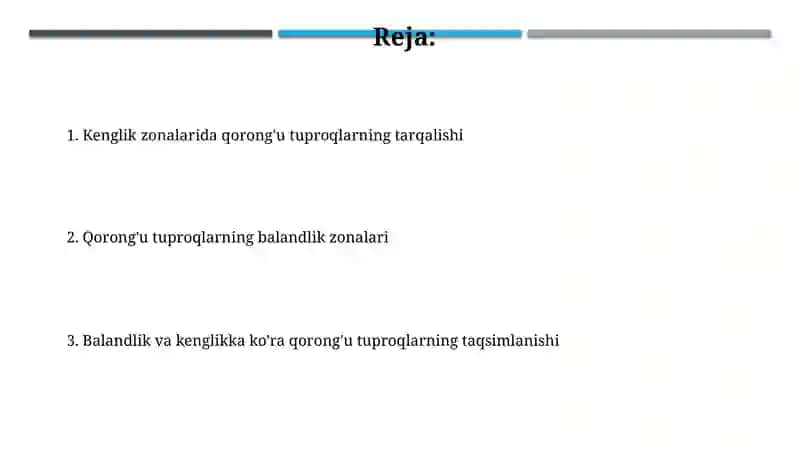 Reja:

1. Kenglik zonalarida qorong'u tuproqlarning tarqalishi

2. Qorong'u tuproqlarning balandlik zonalari

3. Balandlik va kenglikka ko'ra qorong'u tuproqlarning taqsimlanishi